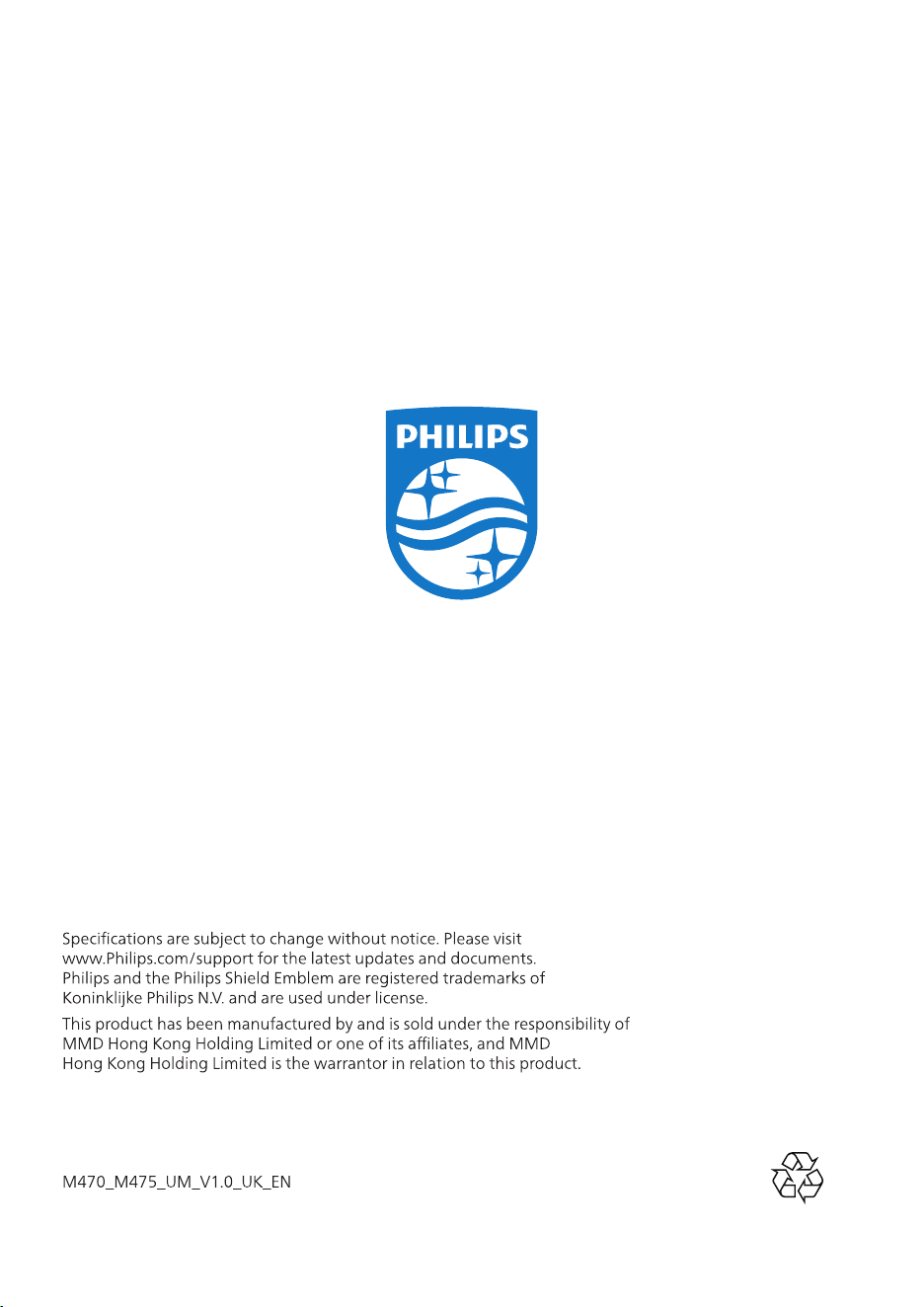 PHILIPS

Specifications are subject to change without notice. Please visit www.Philips.com/support for the latest updates and documents. Philips and the Philips Shield Emblem are registered trademarks of Koninklijke Philips N.V. and are used under license.

This product has been manufactured by and is sold under the responsibility of MMD Hong Kong Holding Limited or one of its affiliates, and MMD Hong Kong Holding Limited is the warrantor in relation to this product.

M470_M475_UM_V1.0_UK_EN